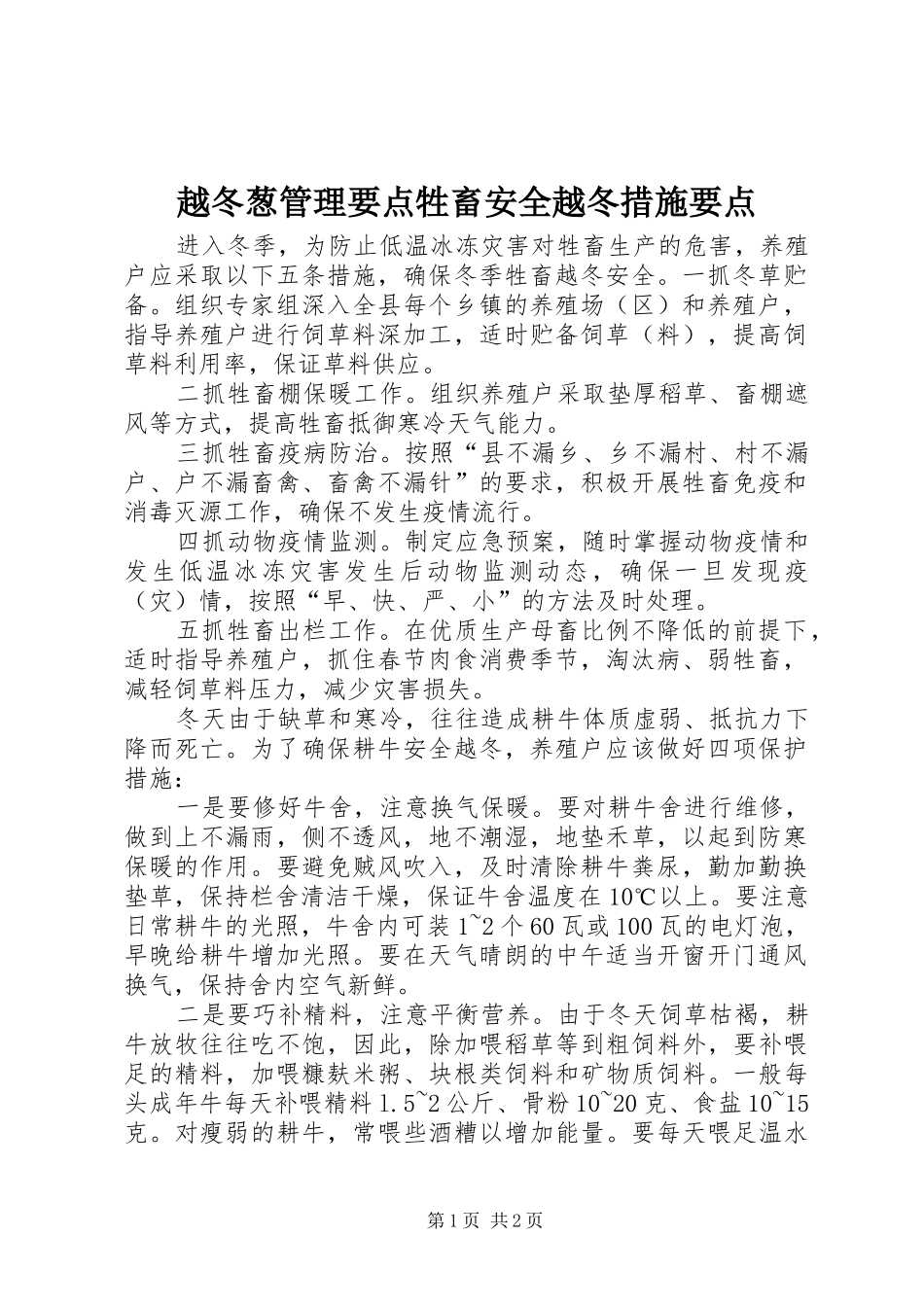 越冬葱管理要点牲畜安全越冬措施要点

进入冬季，为防止低温冰冻灾害对牲畜生产的危害，养殖户应采取以下五条措施，确保冬季牲畜越冬安全。一抓冬草贮备。组织专家组深入全县每个乡镇的养殖场（区）和养殖户，指导养殖户进行饲草料深加工，适时贮备饲草（料），提高饲草料利用率，保证草料供应。

二抓牲畜棚保暖工作。组织养殖户采取垫厚稻草、畜棚遮风等方式，提高牲畜抵御寒冷天气能力。

三抓牲畜疫病防治。按照“县不漏乡、乡不漏村、村不漏户、户不漏畜禽、畜禽不漏针”的要求，积极开展牲畜免疫和消毒灭源工作，确保不发生疫情流行。

四抓动物疫情监测。制定应急预案，随时掌握动物疫情和发生低温冰冻灾害发生后动物监测动态，确保一旦发现疫（灾）情，按照“早、快、严、小”的方法及时处理。

五抓牲畜出栏工作。在优质生产母畜比例不降低的前提下，适时指导养殖户，抓住春节肉食消费季节，淘汰病、弱牲畜，减轻饲草料压力，减少灾害损失。

冬天由于缺草和寒冷，往往造成耕牛体质虚弱、抵抗力下降而死亡。为了确保耕牛安全越冬，养殖户应该做好四项保护措施：

一是要修好牛舍，注意换气保暖。要对耕牛舍进行维修，做到上不漏雨，侧不透风，地不潮湿，地垫禾草，以起到防寒保暖的作用。要避免贼风吹入，及时清除耕牛粪尿，勤加勤换垫草，保持栏舍清洁干燥，保证牛舍温度在10℃以上。要注意日常耕牛的光照，牛舍内可装1~2个60瓦或100瓦的电灯泡，早晚给耕牛增加光照。要在天气晴朗的中午适当开窗开门通风换气，保持舍内空气新鲜。

二是要巧补精料，注意平衡营养。由于冬天饲草枯褐，耕牛放牧往往吃不饱，因此，除加喂稻草等到粗饲料外，要补喂足的精料，加喂糠麸米粥、块根类饲料和矿物质饲料。一般每头成年牛每天补喂精料1.5~2公斤、骨粉10~20克、食盐10~15克。对瘦弱的耕牛，常喂些酒糟以增加能量。要每天喂足温水

第1页 共2页